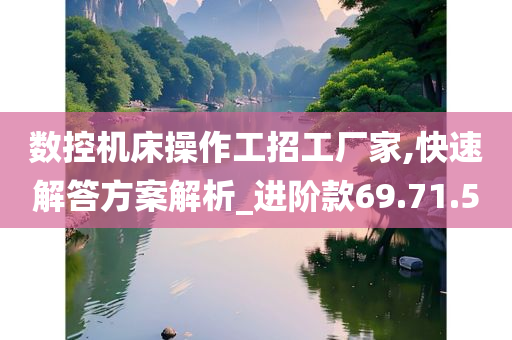 数控机床操作工招工厂家,快速解答方案解析_进阶款69.71.5